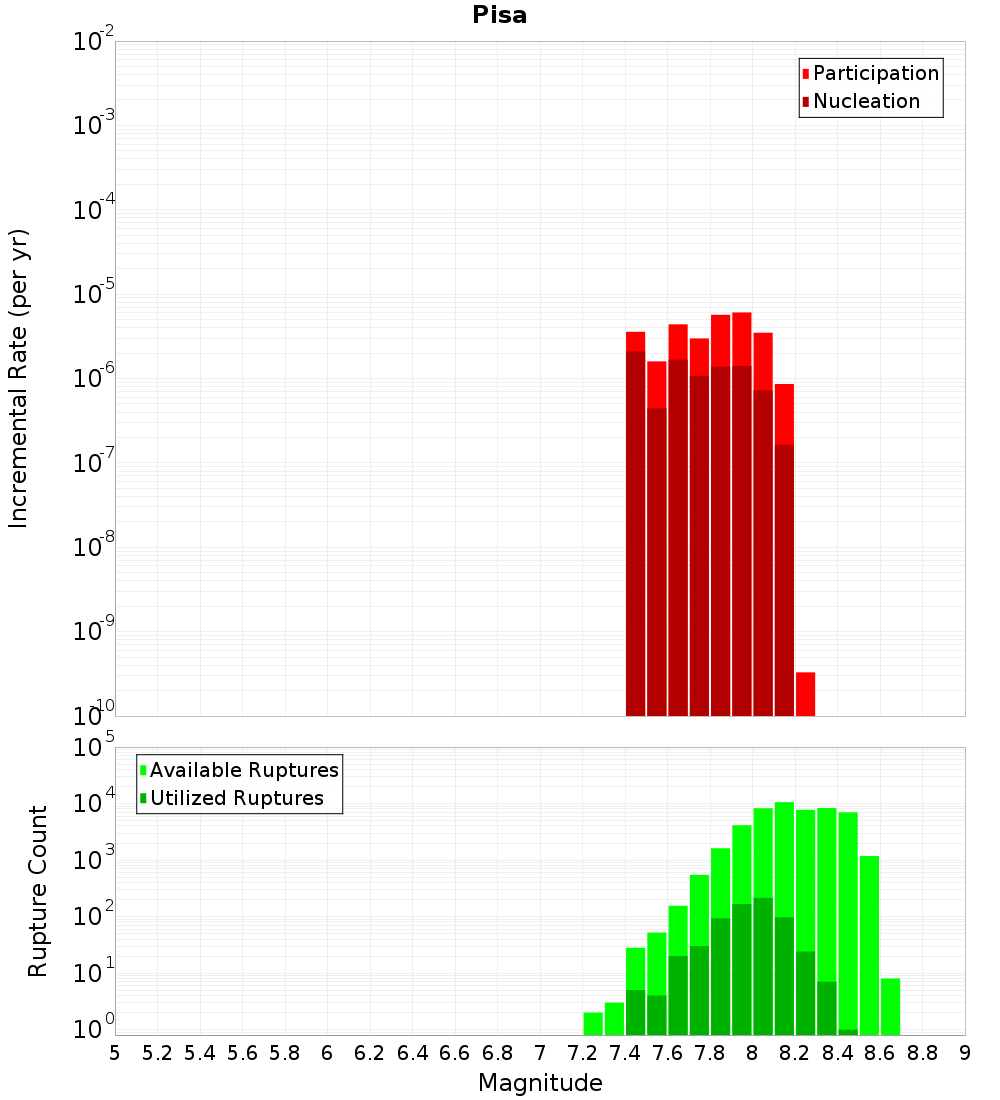 Pisa

Participation
Nucleation

Incremental Rate (per yr)

$10^{-2}$
$10^{-3}$
$10^{-4}$
$10^{-5}$
$10^{-6}$
$10^{-7}$
$10^{-8}$
$10^{-9}$
$10^{-10}$

Available Ruptures
Utilized Ruptures

Rupture Count

$10^{5}$
$10^{4}$
$10^{3}$
$10^{2}$
$10^{1}$
$10^{0}$

5 5.2 5.4 5.6 5.8 6 6.2 6.4 6.6 6.8 7 7.2 7.4 7.6 7.8 8 8.2 8.4 8.6 8.8 9

Magnitude